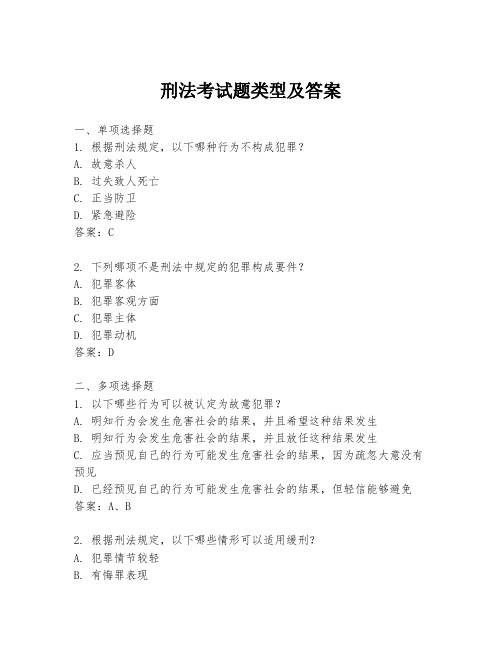 刑法考试题类型及答案

一、单项选择题
1. 根据刑法规定，以下哪种行为不构成犯罪？
A. 故意杀人
B. 过失致人死亡
C. 正当防卫
D. 紧急避险
答案：C

2. 下列哪项不是刑法中规定的犯罪构成要件？
A. 犯罪客体
B. 犯罪客观方面
C. 犯罪主体
D. 犯罪动机
答案：D

二、多项选择题
1. 以下哪些行为可以被认定为故意犯罪？
A. 明知行为会发生危害社会的结果，并且希望这种结果发生
B. 明知行为会发生危害社会的结果，并且放任这种结果发生
C. 应当预见自己的行为可能发生危害社会的结果，因为疏忽大意没有预见
D. 已经预见自己的行为可能发生危害社会的结果，但轻信能够避免
答案：A、B

2. 根据刑法规定，以下哪些情形可以适用缓刑？
A. 犯罪情节较轻
B. 有悔罪表现